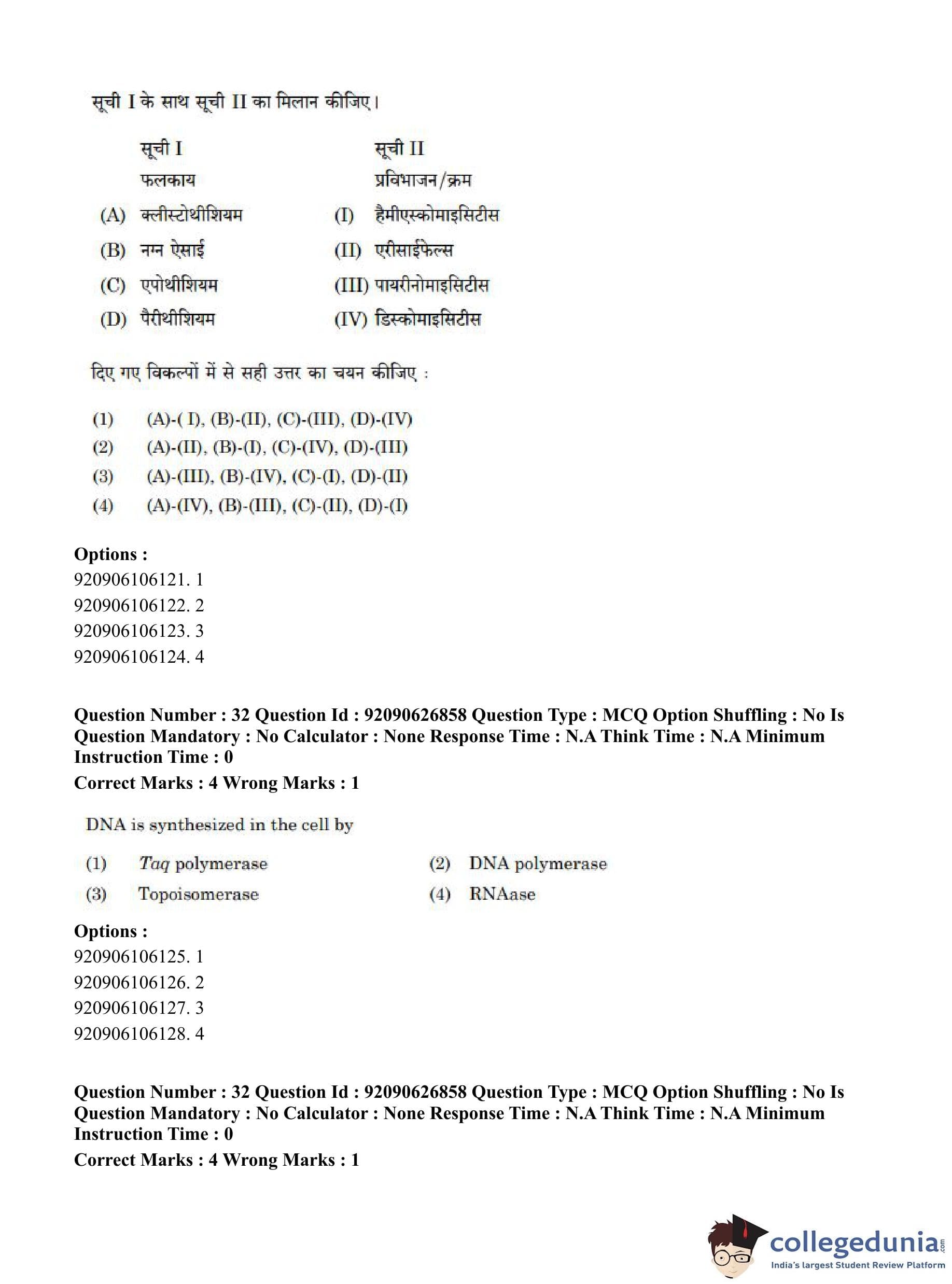 सूची I के साथ सूची II का मिलान कीजिए।

| | सूची I | | सूची II |
|---|---|---|---|
| | फलकाय | | प्रविभाजन/क्रम |
| (A) | क्लीस्टोथीशियम | (I) | हैमीएस्कोमाइसिटीस |
| (B) | नग्न ऐसाई | (II) | एरीसाईफेल्स |
| (C) | एपोथीशियम | (III) | पायरीनोमाइसिटीस |
| (D) | पैरीथीशियम | (IV) | डिस्कोमाइसिटीस |

दिए गए विकल्पों में से सही उत्तर का चयन कीजिए :

(1) (A)-( I), (B)-(II), (C)-(III), (D)-(IV)
(2) (A)-(II), (B)-(I), (C)-(IV), (D)-(III)
(3) (A)-(III), (B)-(IV), (C)-(I), (D)-(II)
(4) (A)-(IV), (B)-(III), (C)-(II), (D)-(I)

Options :
920906106121. 1
920906106122. 2
920906106123. 3
920906106124. 4

Question Number : 32 Question Id : 92090626858 Question Type : MCQ Option Shuffling : No Is Question Mandatory : No Calculator : None Response Time : N.A Think Time : N.A Minimum Instruction Time : 0
Correct Marks : 4 Wrong Marks : 1

DNA is synthesized in the cell by

(1) Taq polymerase
(2) DNA polymerase
(3) Topoisomerase
(4) RNAase

Options :
920906106125. 1
920906106126. 2
920906106127. 3
920906106128. 4

Question Number : 32 Question Id : 92090626858 Question Type : MCQ Option Shuffling : No Is Question Mandatory : No Calculator : None Response Time : N.A Think Time : N.A Minimum Instruction Time : 0
Correct Marks : 4 Wrong Marks : 1

collegedunia.com
India's largest Student Review Platform